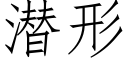 潜形